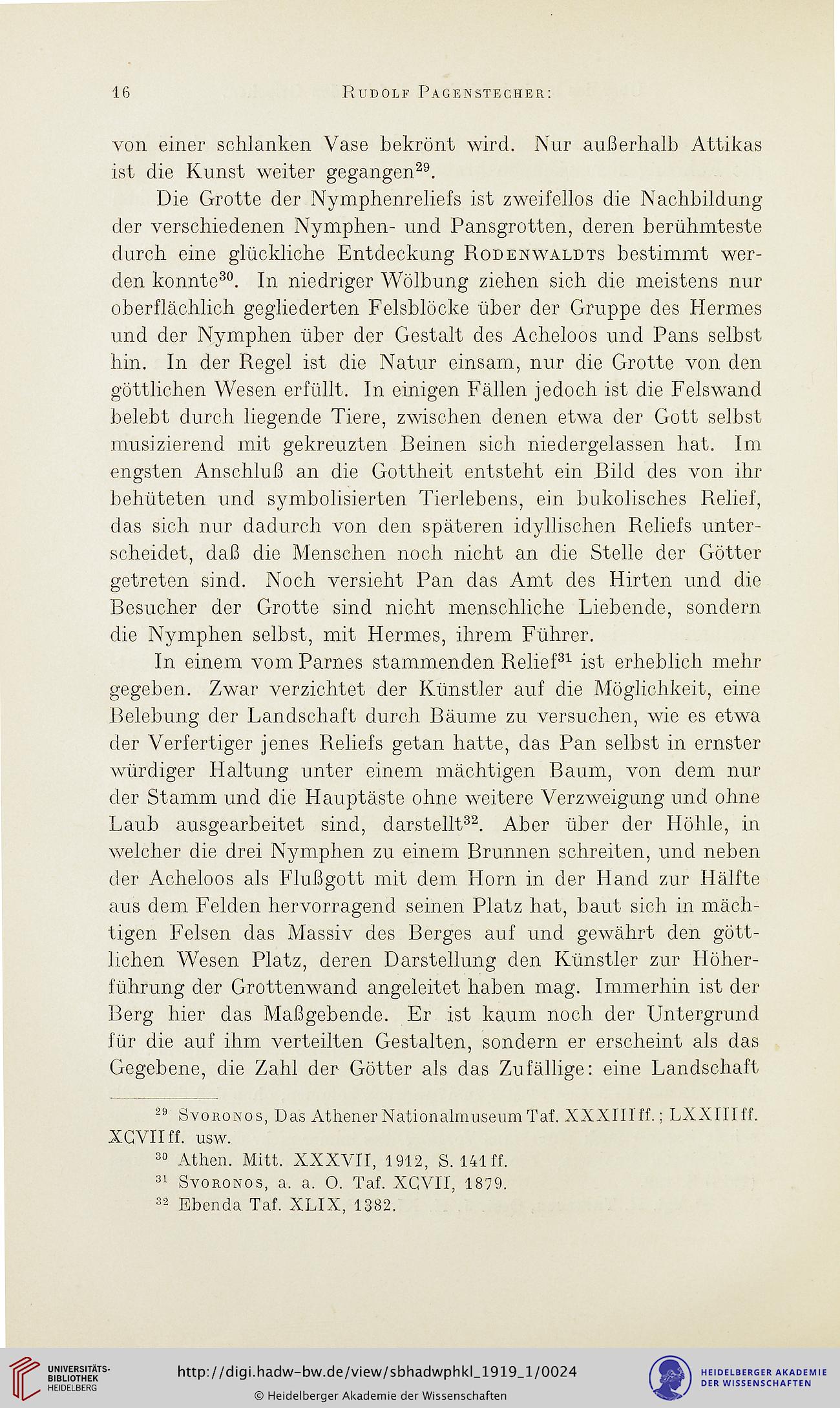 16 RUDOLF PAGENSTECHER:

von einer schlanken Vase bekrönt wird. Nur außerhalb Attikas ist die Kunst weiter gegangen$^{29}$.

Die Grotte der Nymphenreliefs ist zweifellos die Nachbildung der verschiedenen Nymphen- und Pansgrotten, deren berühmteste durch eine glückliche Entdeckung RODENWALDTS bestimmt werden konnte$^{30}$. In niedriger Wölbung ziehen sich die meistens nur oberflächlich gegliederten Felsblöcke über der Gruppe des Hermes und der Nymphen über der Gestalt des Acheloos und Pans selbst hin. In der Regel ist die Natur einsam, nur die Grotte von den göttlichen Wesen erfüllt. In einigen Fällen jedoch ist die Felswand belebt durch liegende Tiere, zwischen denen etwa der Gott selbst musizierend mit gekreuzten Beinen sich niedergelassen hat. Im engsten Anschluß an die Gottheit entsteht ein Bild des von ihr behüteten und symbolisierten Tierlebens, ein bukolisches Relief, das sich nur dadurch von den späteren idyllischen Reliefs unterscheidet, daß die Menschen noch nicht an die Stelle der Götter getreten sind. Noch versieht Pan das Amt des Hirten und die Besucher der Grotte sind nicht menschliche Liebende, sondern die Nymphen selbst, mit Hermes, ihrem Führer.

In einem vom Parnes stammenden Relief$^{31}$ ist erheblich mehr gegeben. Zwar verzichtet der Künstler auf die Möglichkeit, eine Belebung der Landschaft durch Bäume zu versuchen, wie es etwa der Verfertiger jenes Reliefs getan hatte, das Pan selbst in ernster würdiger Haltung unter einem mächtigen Baum, von dem nur der Stamm und die Hauptäste ohne weitere Verzweigung und ohne Laub ausgearbeitet sind, darstellt$^{32}$. Aber über der Höhle, in welcher die drei Nymphen zu einem Brunnen schreiten, und neben der Acheloos als Flußgott mit dem Horn in der Hand zur Hälfte aus dem Felden hervorragend seinen Platz hat, baut sich in mächtigen Felsen das Massiv des Berges auf und gewährt den göttlichen Wesen Platz, deren Darstellung den Künstler zur Höherführung der Grottenwand angeleitet haben mag. Immerhin ist der Berg hier das Maßgebende. Er ist kaum noch der Untergrund für die auf ihm verteilten Gestalten, sondern er erscheint als das Gegebene, die Zahl der Götter als das Zufällige: eine Landschaft

$^{29}$ SVORONOS, Das Athener Nationalmuseum Taf. XXXIII ff.; LXXIII ff. XCVII ff. usw.
$^{30}$ Athen. Mitt. XXXVII, 1912, S. 141 ff.
$^{31}$ SVORONOS, a. a. O. Taf. XCVII, 1879.
$^{32}$ Ebenda Taf. XLIX, 1382.

UNIVERSITÄTS-BIBLIOTHEK HEIDELBERG
http://digi.hadw-bw.de/view/sbhadwphkl_1919_1/0024
© Heidelberger Akademie der Wissenschaften
HEIDELBERGER AKADEMIE DER WISSENSCHAFTEN